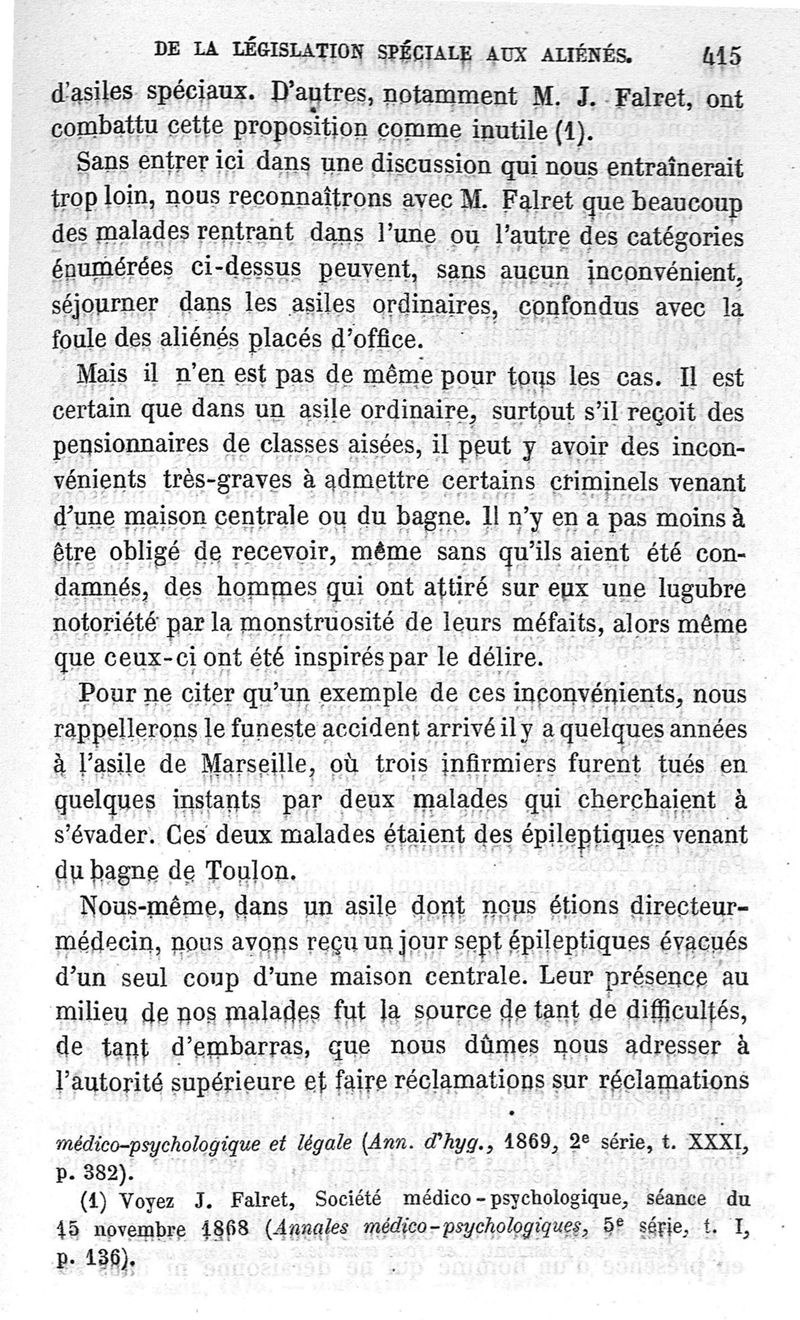 DE LA LÉGISLATION SPÉCIALE AUX ALIÉNÉS. 415

d'asiles spéciaux. D'autres, notamment M. J. Falret, ont combattu cette proposition comme inutile (1).

Sans entrer ici dans une discussion qui nous entraînerait trop loin, nous reconnaîtrons avec M. Falret que beaucoup des malades rentrant dans l'une ou l'autre des catégories énumérées ci-dessus peuvent, sans aucun inconvénient, séjourner dans les asiles ordinaires, confondus avec la foule des aliénés placés d'office.

Mais il n'en est pas de même pour tous les cas. Il est certain que dans un asile ordinaire, surtout s'il reçoit des pensionnaires de classes aisées, il peut y avoir des inconvénients très-graves à admettre certains criminels venant d'une maison centrale ou du bagne. Il n'y en a pas moins à être obligé de recevoir, même sans qu'ils aient été condamnés, des hommes qui ont attiré sur eux une lugubre notoriété par la monstruosité de leurs méfaits, alors même que ceux-ci ont été inspirés par le délire.

Pour ne citer qu'un exemple de ces inconvénients, nous rappellerons le funeste accident arrivé il y a quelques années à l'asile de Marseille, où trois infirmiers furent tués en quelques instants par deux malades qui cherchaient à s'évader. Ces deux malades étaient des épileptiques venant du bagne de Toulon.

Nous-même, dans un asile dont nous étions directeur-médecin, nous avons reçu un jour sept épileptiques évacués d'un seul coup d'une maison centrale. Leur présence au milieu de nos malades fut la source de tant de difficultés, de tant d'embarras, que nous dûmes nous adresser à l'autorité supérieure et faire réclamations sur réclamations

médico-psychologique et légale (Ann. d'hyg., 1869, 2e série, t. XXXI, p. 382).

(1) Voyez J. Falret, Société médico-psychologique, séance du 15 novembre 1868 (Annales médico-psychologiques, 5e série, t. I, p. 136).